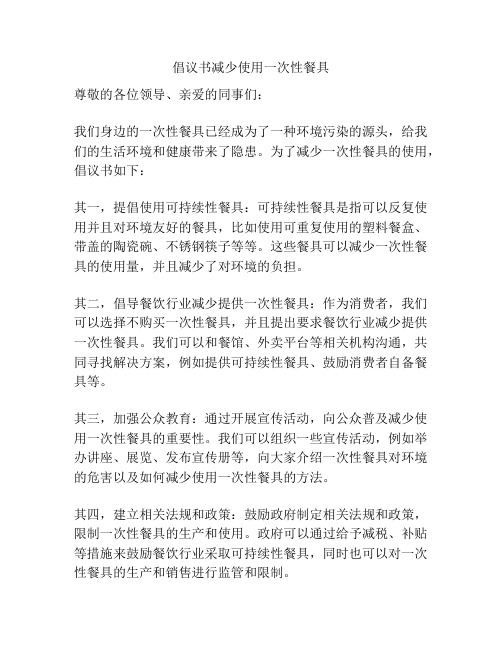 倡议书减少使用一次性餐具

尊敬的各位领导、亲爱的同事们：

我们身边的一次性餐具已经成为了一种环境污染的源头，给我们的生活环境和健康带来了隐患。为了减少一次性餐具的使用，倡议书如下：

其一，提倡使用可持续性餐具：可持续性餐具是指可以反复使用并且对环境友好的餐具，比如使用可重复使用的塑料餐盒、带盖的陶瓷碗、不锈钢筷子等等。这些餐具可以减少一次性餐具的使用量，并且减少了对环境的负担。

其二，倡导餐饮行业减少提供一次性餐具：作为消费者，我们可以选择不购买一次性餐具，并且提出要求餐饮行业减少提供一次性餐具。我们可以和餐馆、外卖平台等相关机构沟通，共同寻找解决方案，例如提供可持续性餐具、鼓励消费者自备餐具等。

其三，加强公众教育：通过开展宣传活动，向公众普及减少使用一次性餐具的重要性。我们可以组织一些宣传活动，例如举办讲座、展览、发布宣传册等，向大家介绍一次性餐具对环境的危害以及如何减少使用一次性餐具的方法。

其四，建立相关法规和政策：鼓励政府制定相关法规和政策，限制一次性餐具的生产和使用。政府可以通过给予减税、补贴等措施来鼓励餐饮行业采取可持续性餐具，同时也可以对一次性餐具的生产和销售进行监管和限制。